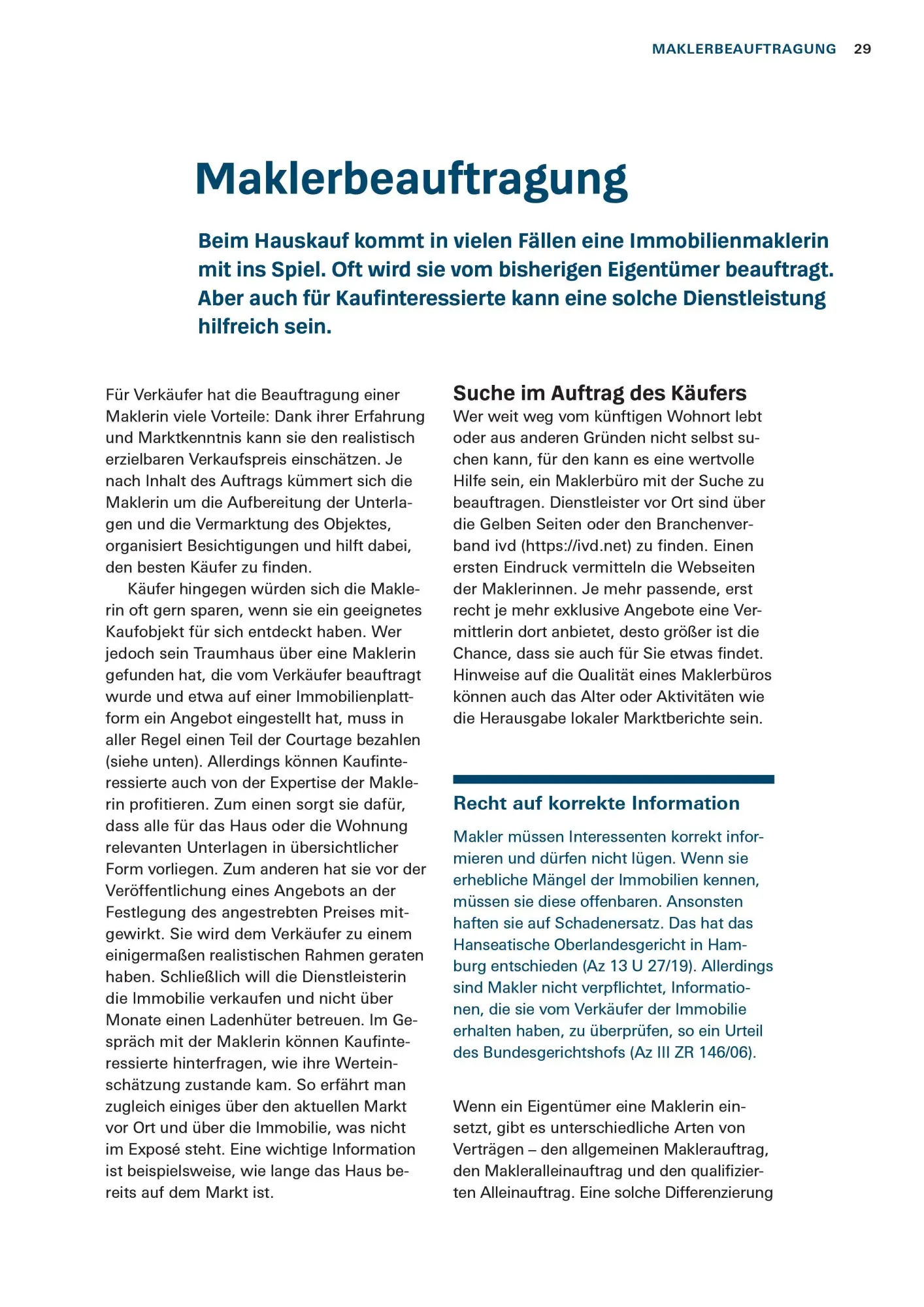 MAKLERBEAUFTRAGUNG 29

Maklerbeauftragung

Beim Hauskauf kommt in vielen Fällen eine Immobilienmaklerin mit ins Spiel. Oft wird sie vom bisherigen Eigentümer beauftragt. Aber auch für Kaufinteressierte kann eine solche Dienstleistung hilfreich sein.

Für Verkäufer hat die Beauftragung einer Maklerin viele Vorteile: Dank ihrer Erfahrung und Marktkenntnis kann sie den realistisch erzielbaren Verkaufspreis einschätzen. Je nach Inhalt des Auftrags kümmert sich die Maklerin um die Aufbereitung der Unterlagen und die Vermarktung des Objektes, organisiert Besichtigungen und hilft dabei, den besten Käufer zu finden.

Käufer hingegen würden sich die Maklerin oft gern sparen, wenn sie ein geeignetes Kaufobjekt für sich entdeckt haben. Wer jedoch sein Traumhaus über eine Maklerin gefunden hat, die vom Verkäufer beauftragt wurde und etwa auf einer Immobilienplattform ein Angebot eingestellt hat, muss in aller Regel einen Teil der Courtage bezahlen (siehe unten). Allerdings können Kaufinteressierte auch von der Expertise der Maklerin profitieren. Zum einen sorgt sie dafür, dass alle für das Haus oder die Wohnung relevanten Unterlagen in übersichtlicher Form vorliegen. Zum anderen hat sie vor der Veröffentlichung eines Angebots an der Festlegung des angestrebten Preises mitgewirkt. Sie wird dem Verkäufer zu einem einigermaßen realistischen Rahmen geraten haben. Schließlich will die Dienstleisterin die Immobilie verkaufen und nicht über Monate einen Ladenhüter betreuen. Im Gespräch mit der Maklerin können Kaufinteressierte hinterfragen, wie ihre Werteinschätzung zustande kam. So erfährt man zugleich einiges über den aktuellen Markt vor Ort und über die Immobilie, was nicht im Exposé steht. Eine wichtige Information ist beispielsweise, wie lange das Haus bereits auf dem Markt ist.

Suche im Auftrag des Käufers
Wer weit weg vom künftigen Wohnort lebt oder aus anderen Gründen nicht selbst suchen kann, für den kann es eine wertvolle Hilfe sein, ein Maklerbüro mit der Suche zu beauftragen. Dienstleister vor Ort sind über die Gelben Seiten oder den Branchenverband ivd (https://ivd.net) zu finden. Einen ersten Eindruck vermitteln die Webseiten der Maklerinnen. Je mehr passende, erst recht je mehr exklusive Angebote eine Vermittlerin dort anbietet, desto größer ist die Chance, dass sie auch für Sie etwas findet. Hinweise auf die Qualität eines Maklerbüros können auch das Alter oder Aktivitäten wie die Herausgabe lokaler Marktberichte sein.

Recht auf korrekte Information

Makler müssen Interessenten korrekt informieren und dürfen nicht lügen. Wenn sie erhebliche Mängel der Immobilien kennen, müssen sie diese offenbaren. Ansonsten haften sie auf Schadenersatz. Das hat das Hanseatische Oberlandesgericht in Hamburg entschieden (Az 13 U 27/19). Allerdings sind Makler nicht verpflichtet, Informationen, die sie vom Verkäufer der Immobilie erhalten haben, zu überprüfen, so ein Urteil des Bundesgerichtshofs (Az III ZR 146/06).

Wenn ein Eigentümer eine Maklerin einsetzt, gibt es unterschiedliche Arten von Verträgen – den allgemeinen Maklerauftrag, den Makleralleinauftrag und den qualifizierten Alleinauftrag. Eine solche Differenzierung